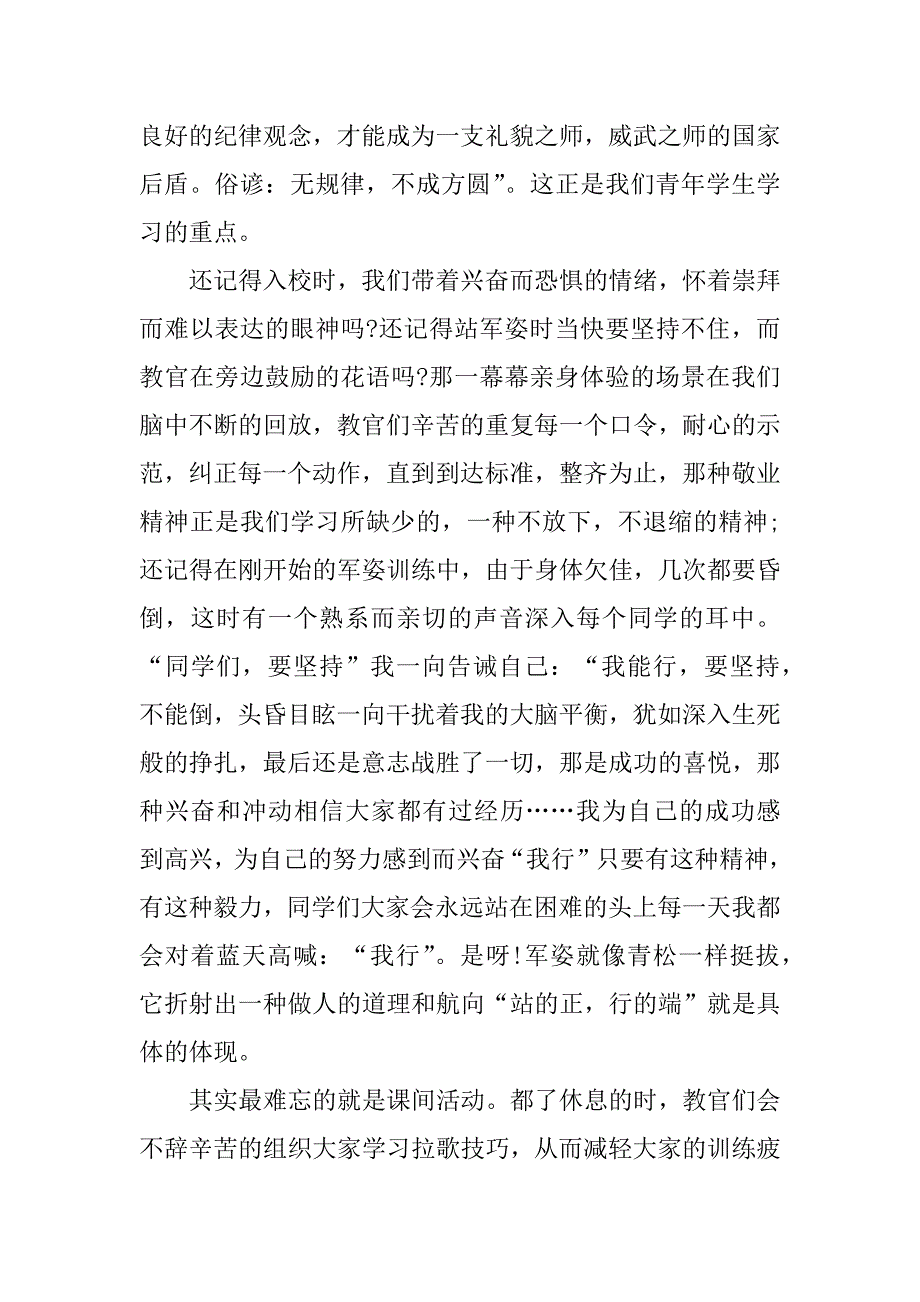 良好的纪律观念，才能成为一支礼貌之师，威武之师的国家后盾。俗谚：无规律，不成方圆”。这正是我们青年学生学习的重点。

还记得入校时，我们带着兴奋而恐惧的情绪，怀着崇拜而难以表达的眼神吗?还记得站军姿时当快要坚持不住，而教官在旁边鼓励的花语吗?那一幕幕亲身体验的场景在我们脑中不断的回放，教官们辛苦的重复每一个口令，耐心的示范，纠正每一个动作，直到到达标准，整齐为止，那种敬业精神正是我们学习所缺少的，一种不放下，不退缩的精神；还记得在刚开始的军姿训练中，由于身体欠佳，几次都要昏倒，这时有一个熟系而亲切的声音深入每个同学的耳中。“同学们，要坚持”我一向告诫自己：“我能行，要坚持，不能倒，头昏目眩一向干扰着我的大脑平衡，犹如深入生死般的挣扎，最后还是意志战胜了一切，那是成功的喜悦，那种兴奋和冲动相信大家都有过经历……我为自己的成功感到高兴，为自己的努力感到而兴奋“我行”只要有这种精神，有这种毅力，同学们大家会永远站在困难的头上每一天我都会对着蓝天高喊：“我行”。是呀!军姿就像青松一样挺拔，它折射出一种做人的道理和航向“站的正，行的端”就是具体的体现。

其实最难忘的就是课间活动。都了休息的时，教官们会不辞辛苦的组织大家学习拉歌技巧，从而减轻大家的训练疲